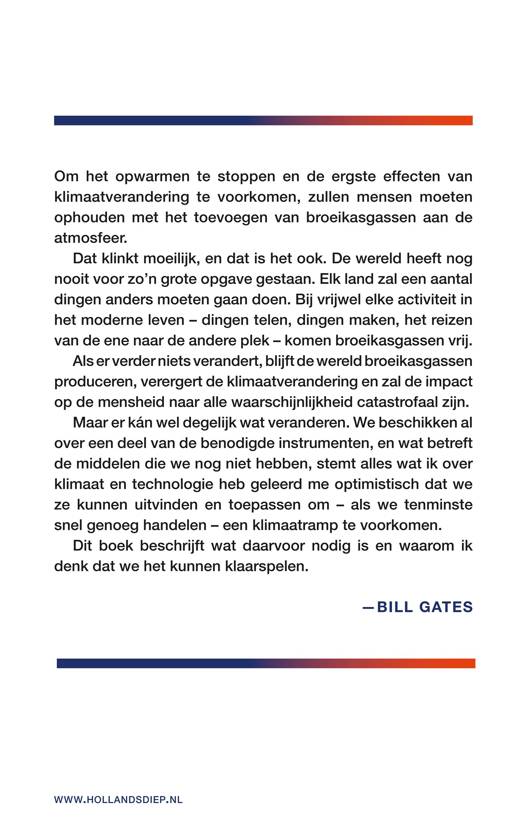 Om het opwarmen te stoppen en de ergste effecten van klimaatverandering te voorkomen, zullen mensen moeten ophouden met het toevoegen van broeikasgassen aan de atmosfeer.

Dat klinkt moeilijk, en dat is het ook. De wereld heeft nog nooit voor zo'n grote opgave gestaan. Elk land zal een aantal dingen anders moeten gaan doen. Bij vrijwel elke activiteit in het moderne leven – dingen telen, dingen maken, het reizen van de ene naar de andere plek – komen broeikasgassen vrij.

Als er verder niets verandert, blijft de wereld broeikasgassen produceren, verergert de klimaatverandering en zal de impact op de mensheid naar alle waarschijnlijkheid catastrofaal zijn.

Maar er kán wel degelijk wat veranderen. We beschikken al over een deel van de benodigde instrumenten, en wat betreft de middelen die we nog niet hebben, stemt alles wat ik over klimaat en technologie heb geleerd me optimistisch dat we ze kunnen uitvinden en toepassen om – als we tenminste snel genoeg handelen – een klimaatramp te voorkomen.

Dit boek beschrijft wat daarvoor nodig is en waarom ik denk dat we het kunnen klaarspelen.

—BILL GATES

WWW.HOLLANDSDIEP.NL